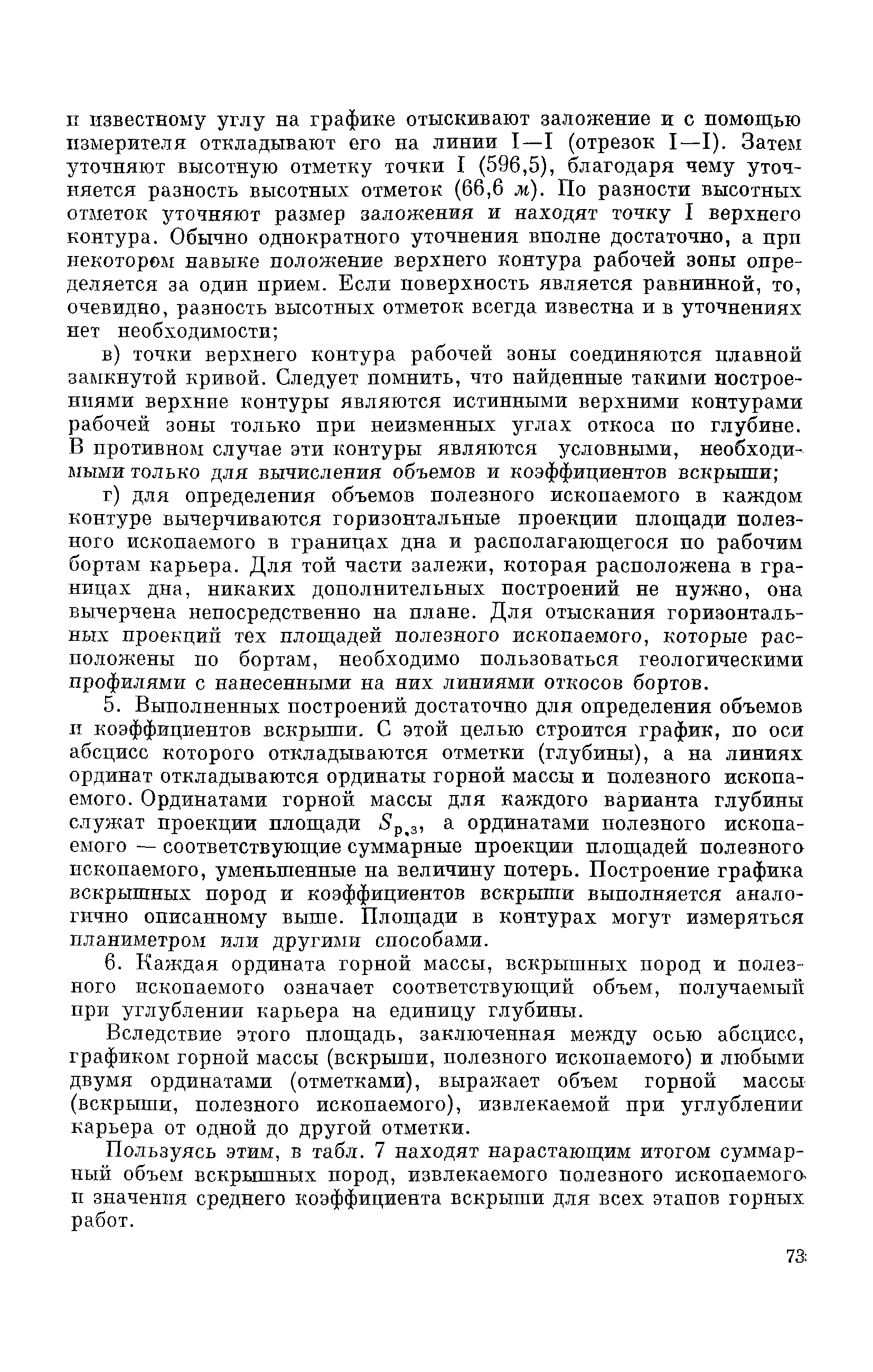 и известному углу на графике отыскивают заложение и с помощью измерителя откладывают его на линии I—I (отрезок I—I). Затем уточняют высотную отметку точки I (596,5), благодаря чему уточняется разность высотных отметок (66,6 м). По разности высотных отметок уточняют размер заложения и находят точку I верхнего контура. Обычно однократного уточнения вполне достаточно, а при некотором навыке положение верхнего контура рабочей зоны определяется за один прием. Если поверхность является равнинной, то, очевидно, разность высотных отметок всегда известна и в уточнениях нет необходимости;

в) точки верхнего контура рабочей зоны соединяются плавной замкнутой кривой. Следует помнить, что найденные такими построениями верхние контуры являются истинными верхними контурами рабочей зоны только при неизменных углах откоса по глубине. В противном случае эти контуры являются условными, необходимыми только для вычисления объемов и коэффициентов вскрыши;

г) для определения объемов полезного ископаемого в каждом контуре вычерчиваются горизонтальные проекции площади полезного ископаемого в границах дна и располагающегося по рабочим бортам карьера. Для той части залежи, которая расположена в границах дна, никаких дополнительных построений не нужно, она вычерчена непосредственно на плане. Для отыскания горизонтальных проекций тех площадей полезного ископаемого, которые расположены по бортам, необходимо пользоваться геологическими профилями с нанесенными на них линиями откосов бортов.

5. Выполненных построений достаточно для определения объемов и коэффициентов вскрыши. С этой целью строится график, по оси абсцисс которого откладываются отметки (глубины), а на линиях ординат откладываются ординаты горной массы и полезного ископаемого. Ординатами горной массы для каждого варианта глубины служат проекции площади $S_{р.з}$, а ординатами полезного ископаемого — соответствующие суммарные проекции площадей полезного ископаемого, уменьшенные на величину потерь. Построение графика вскрышных пород и коэффициентов вскрыши выполняется аналогично описанному выше. Площади в контурах могут измеряться планиметром или другими способами.

6. Каждая ордината горной массы, вскрышных пород и полезного ископаемого означает соответствующий объем, получаемый при углублении карьера на единицу глубины.

Вследствие этого площадь, заключенная между осью абсцисс, графиком горной массы (вскрыши, полезного ископаемого) и любыми двумя ординатами (отметками), выражает объем горной массы (вскрыши, полезного ископаемого), извлекаемой при углублении карьера от одной до другой отметки.

Пользуясь этим, в табл. 7 находят нарастающим итогом суммарный объем вскрышных пород, извлекаемого полезного ископаемого и значения среднего коэффициента вскрыши для всех этапов горных работ.

73